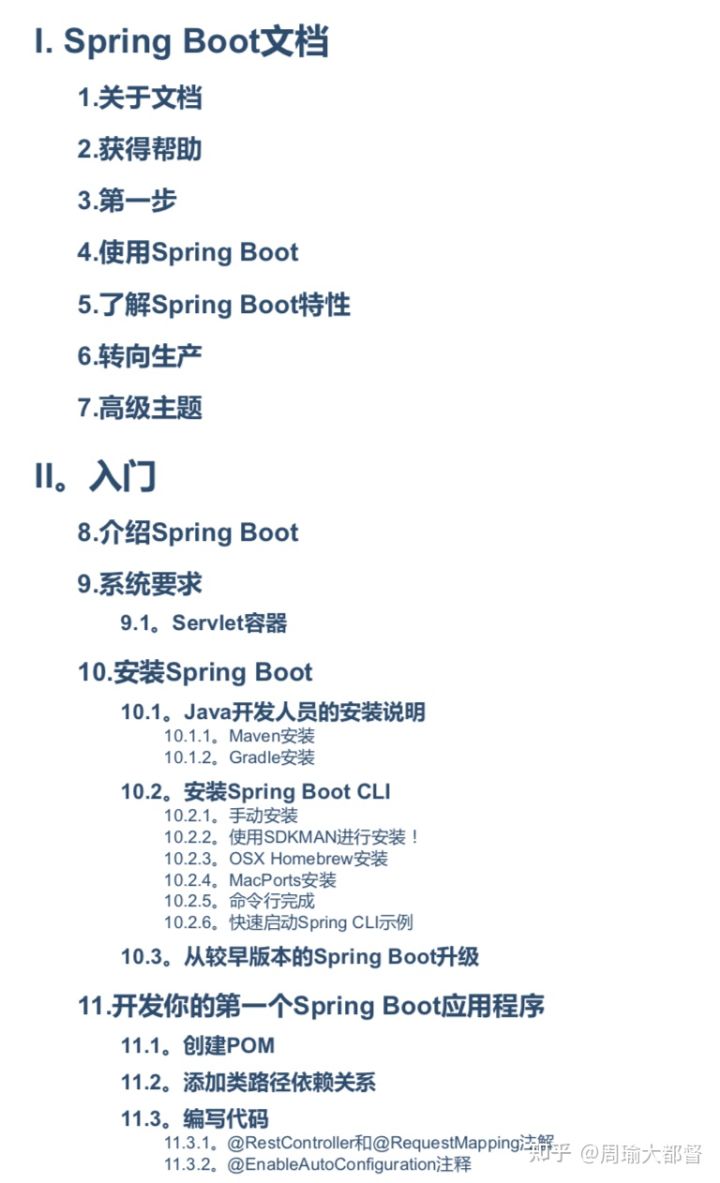 I. Spring Boot文档

1.关于文档

2.获得帮助

3.第一步

4.使用Spring Boot

5.了解Spring Boot特性

6.转向生产

7.高级主题

II。入门

8.介绍Spring Boot

9.系统要求

9.1。Servlet容器

10.安装Spring Boot

10.1。Java开发人员的安装说明

10.1.1。Maven安装
10.1.2。Gradle安装

10.2。安装Spring Boot CLI

10.2.1。手动安装
10.2.2。使用SDKMAN进行安装！
10.2.3。OSX Homebrew安装
10.2.4。MacPorts安装
10.2.5。命令行完成
10.2.6。快速启动Spring CLI示例

10.3。从较早版本的Spring Boot升级

11.开发你的第一个Spring Boot应用程序

11.1。创建POM

11.2。添加类路径依赖关系

11.3。编写代码

11.3.1。@RestController和@RequestMapping注解
11.3.2。@EnableAutoConfiguration注释

知乎 @周瑜大都督